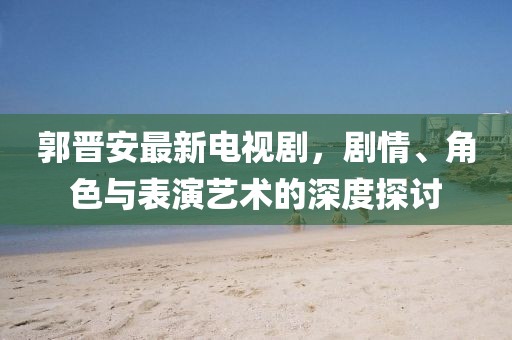 郭晋安最新电视剧，剧情、角色与表演艺术的深度探讨